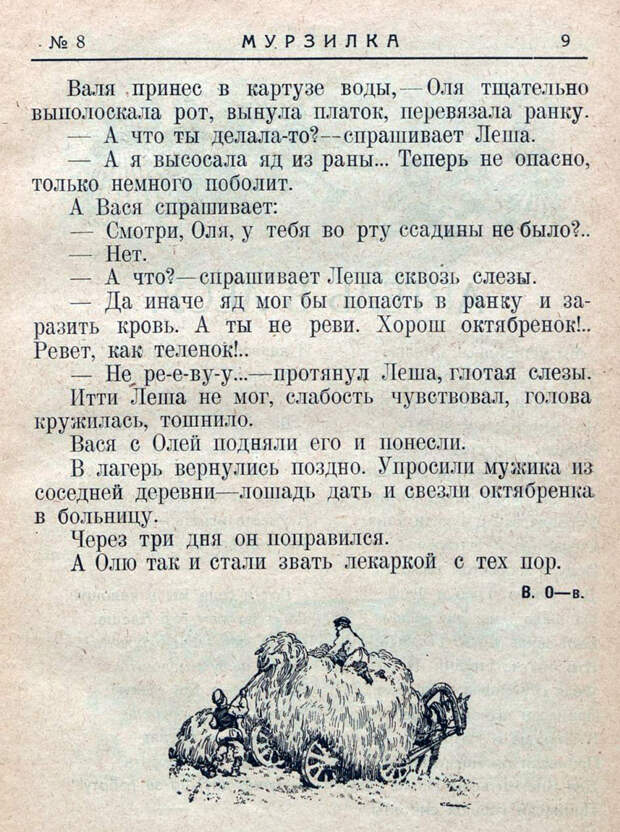 № 8 МУРЗИЛКА 9

Валя принес в картузе воды,—Оля тщательно выполоскала рот, вынула платок, перевязала ранку.

— А что ты делала-то?—спрашивает Леша.

— А я высосала яд из раны... Теперь не опасно, только немного поболит.

А Вася спрашивает:

— Смотри, Оля, у тебя во рту ссадины не было?..

— Нет.

— А что?—спрашивает Леша сквозь слезы.

— Да иначе яд мог бы попасть в ранку и заразить кровь. А ты не реви. Хорош октябренок!.. Ревет, как теленок!..

— Не ре-е-ву-у...—протянул Леша, глотая слезы.

Итти Леша не мог, слабость чувствовал, голова кружилась, тошнило.

Вася с Олей подняли его и понесли.

В лагерь вернулись поздно. Упросили мужика из соседней деревни—лошадь дать и свезли октябренка в больницу.

Через три дня он поправился.

А Олю так и стали звать лекаркой с тех пор.

В. О—в.